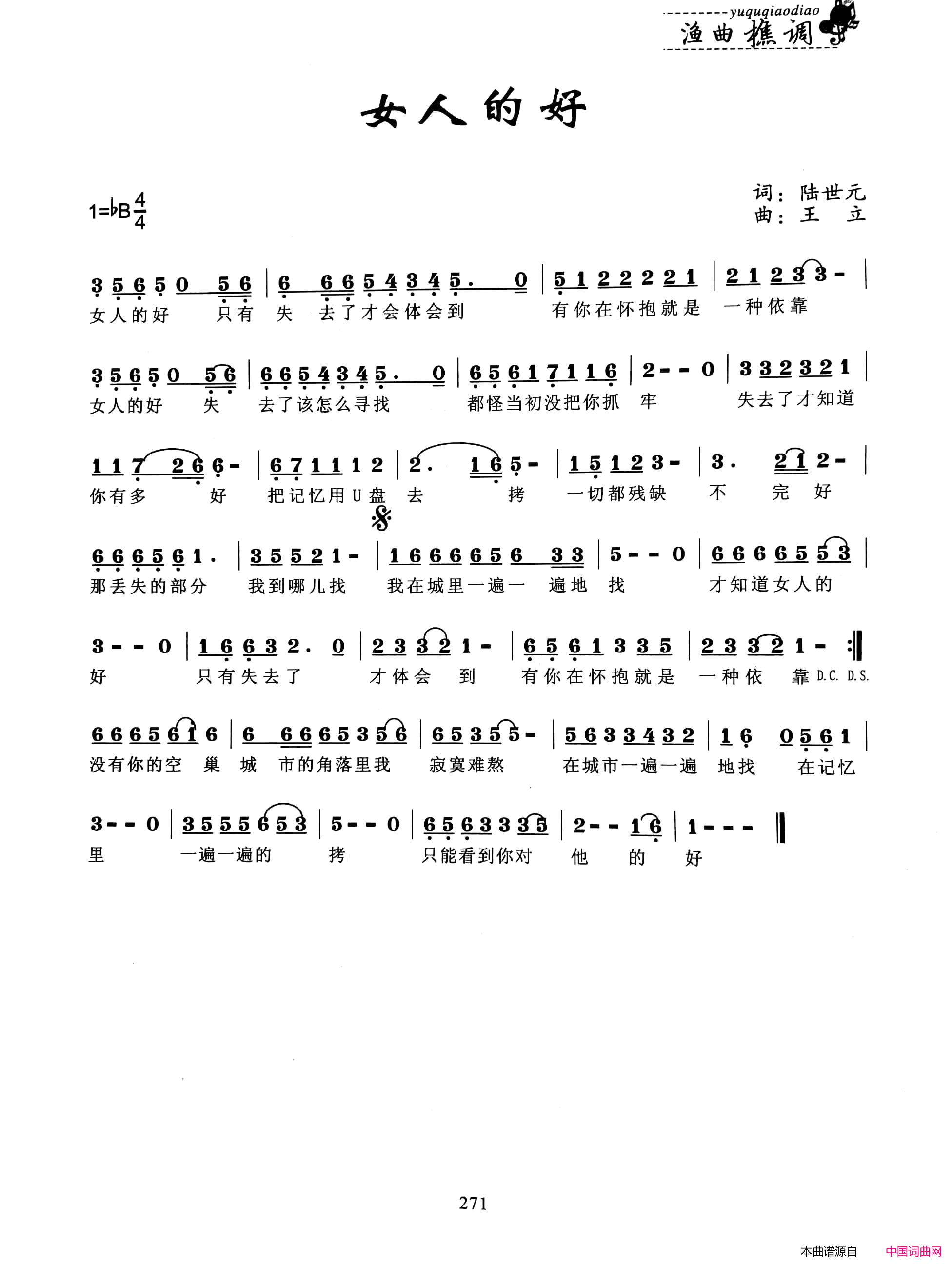 yuquqiaodiao
渔曲樵调

女人的好

1=♭B $\frac{4}{4}$

词：陆世元
曲：王 立

3 5 6 5 0 5 6 | 6 6 6 5 4 3 4 5. 0 | 5 1 2 2 2 2 1 | 2 1 2 3 3 - |
女人的好 只有 失 去了才会体会到 有你在怀抱就是 一种依靠

3 5 6 5 0 5 6 | 6 6 5 4 3 4 5. 0 | 6 5 6 1 7 1 1 6 | 2 - - 0 | 3 3 2 3 2 1 |
女人的好 失 去了该怎么寻找 都怪当初没把你抓 牢 失去了才知道

1 1 7 2 6 6 - | 6 7 1 1 1 2 | 2. 1 6 5 - | 1 5 1 2 3 - | 3. 2 1 2 - |
你有多 好 把记忆用U盘 去 拷 一切都残缺 不 完 好

6 6 6 5 6 1. | 3 5 5 2 1 - | 1 6 6 6 6 5 6 3 3 | 5 - - 0 | 6 6 6 6 5 5 3 |
那丢失的部分 我到哪儿找 我在城里一遍一 遍地 找 才知道女人的

3 - - 0 | 1 6 6 3 2. 0 | 2 3 3 2 1 - | 6 5 6 1 3 3 5 | 2 3 3 2 1 - :‖
好 只有失去了 才体会 到 有你在怀抱就是 一种依 靠 D.C. D.S.

6 6 6 5 6 1 6 | 6 6 6 6 5 3 5 6 | 6 5 3 5 5 - | 5 6 3 3 4 3 2 | 1 6 0 5 6 1 |
没有你的空 巢 城 市的角落里我 寂寞难熬 在城市一遍一遍 地找 在记忆

3 - - 0 | 3 5 5 5 6 5 3 | 5 - - 0 | 6 5 6 3 3 3 5 | 2 - - 1 6 | 1 - - - ‖
里 一遍一遍的 拷 只能看到你对 他 的 好

271

本曲谱源自 中国词曲网